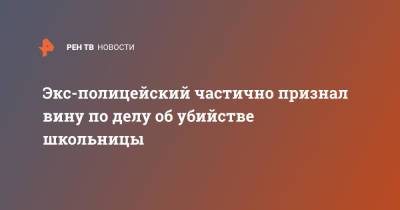 РЕН ТВ НОВОСТИ

Экс-полицейский частично признал вину по делу об убийстве школьницы